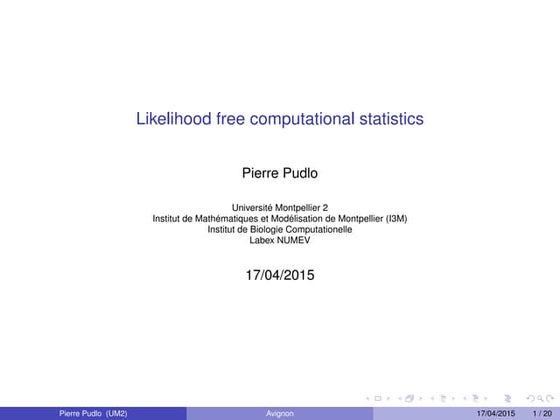 Likelihood free computational statistics

Pierre Pudlo

Université Montpellier 2
Institut de Mathématiques et Modélisation de Montpellier (I3M)
Institut de Biologie Computationelle
Labex NUMEV

17/04/2015

Pierre Pudlo (UM2) Avignon 17/04/2015 1 / 20